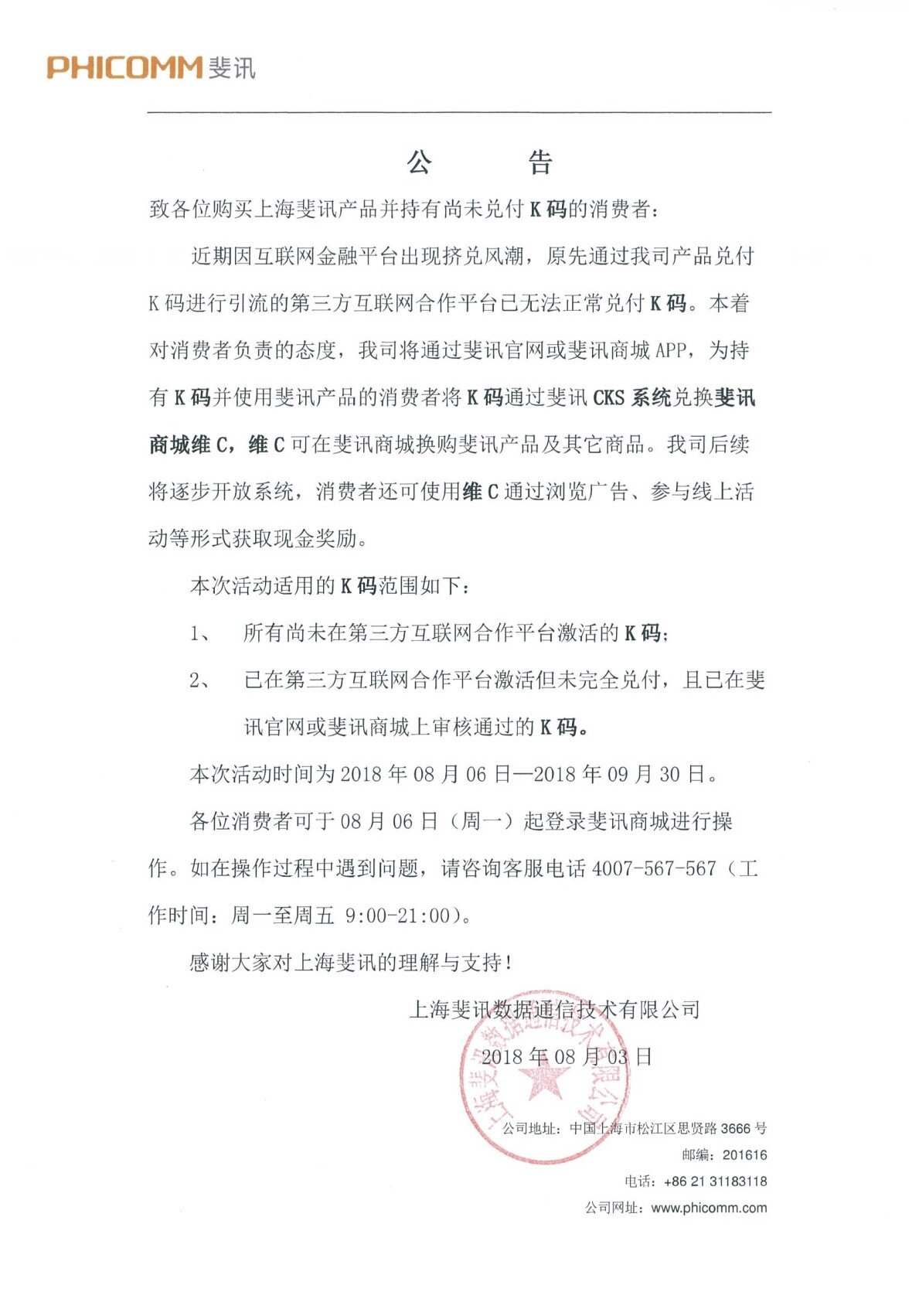 PHICOMM 斐讯

公　　告

致各位购买上海斐讯产品并持有尚未兑付 K 码的消费者：

近期因互联网金融平台出现挤兑风潮，原先通过我司产品兑付 K 码进行引流的第三方互联网合作平台已无法正常兑付 K 码。本着对消费者负责的态度，我司将通过斐讯官网或斐讯商城 APP，为持有 K 码并使用斐讯产品的消费者将 K 码通过斐讯 CKS 系统兑换斐讯商城维 C，维 C 可在斐讯商城换购斐讯产品及其它商品。我司后续将逐步开放系统，消费者还可使用维 C 通过浏览广告、参与线上活动等形式获取现金奖励。

本次活动适用的 K 码范围如下：

1、　所有尚未在第三方互联网合作平台激活的 K 码；

2、　已在第三方互联网合作平台激活但未完全兑付，且已在斐讯官网或斐讯商城上审核通过的 K 码。

本次活动时间为 2018 年 08 月 06 日—2018 年 09 月 30 日。

各位消费者可于 08 月 06 日（周一）起登录斐讯商城进行操作。如在操作过程中遇到问题，请咨询客服电话 4007-567-567（工作时间：周一至周五 9:00-21:00）。

感谢大家对上海斐讯的理解与支持！

上海斐讯数据通信技术有限公司

2018 年 08 月 03 日

上海斐讯数据通信技术有限公司

公司地址：中国上海市松江区思贤路 3666 号
邮编：201616
电话：+86 21 31183118
公司网址：www.phicomm.com